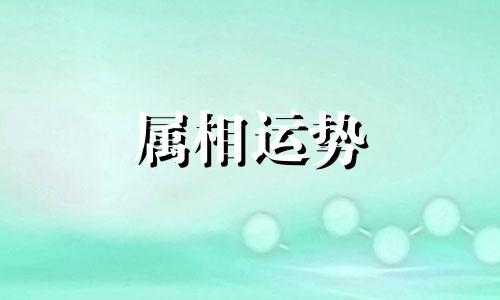 属相运势